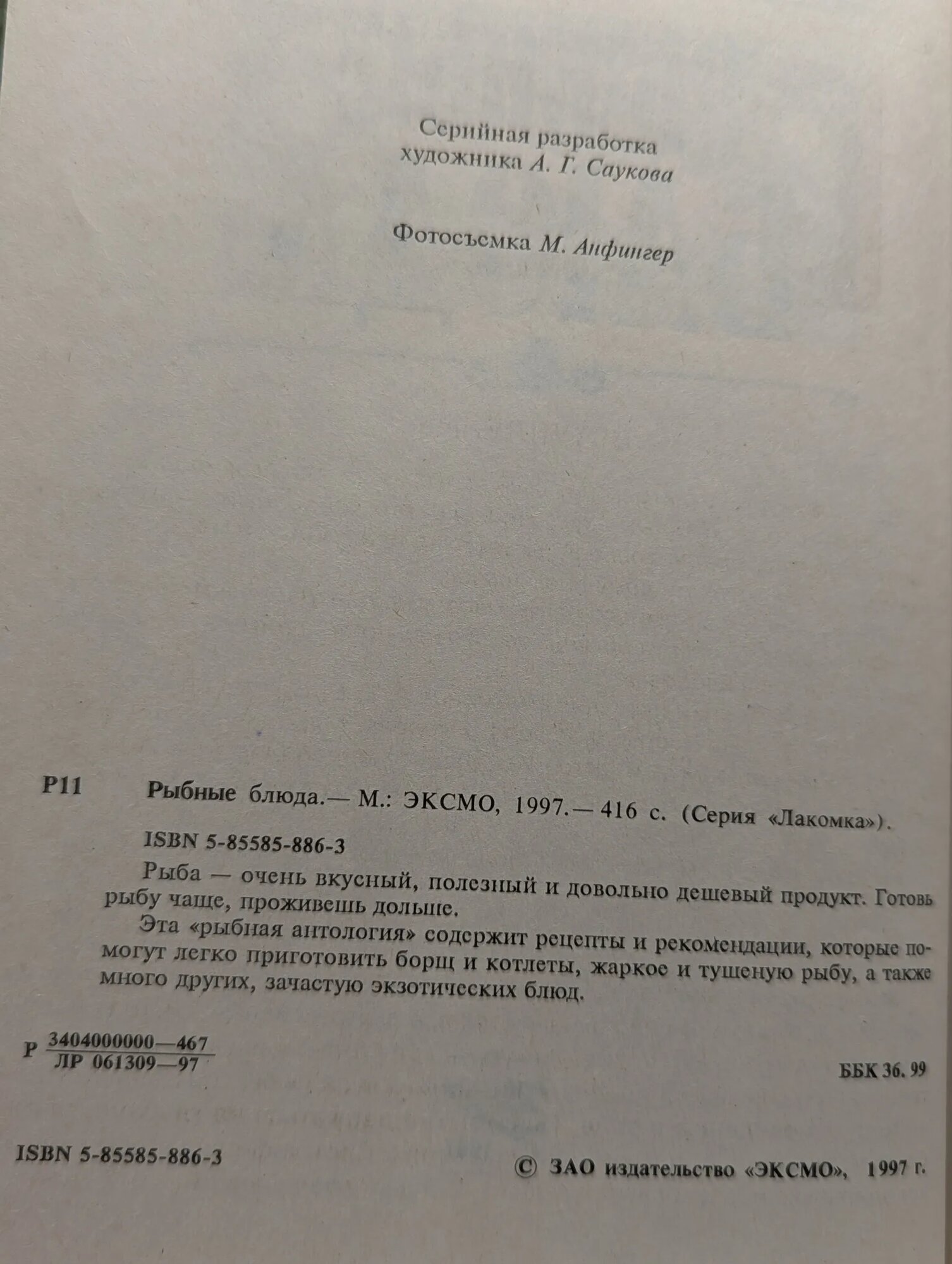 Серийная разработка
художника А. Г. Саукова

Фотосъемка М. Анфингер

Р11 Рыбные блюда.— М.: ЭКСМО, 1997.— 416 с. (Серия «Лакомка»).

ISBN 5-85585-886-3

Рыба — очень вкусный, полезный и довольно дешевый продукт. Готовь рыбу чаще, проживешь дольше.

Эта «рыбная антология» содержит рецепты и рекомендации, которые помогут легко приготовить борщ и котлеты, жаркое и тушеную рыбу, а также много других, зачастую экзотических блюд.

Р $\frac{3404000000—467}{ЛР\ 061309—97}$

ББК 36. 99

ISBN 5-85585-886-3

© ЗАО издательство «ЭКСМО», 1997 г.